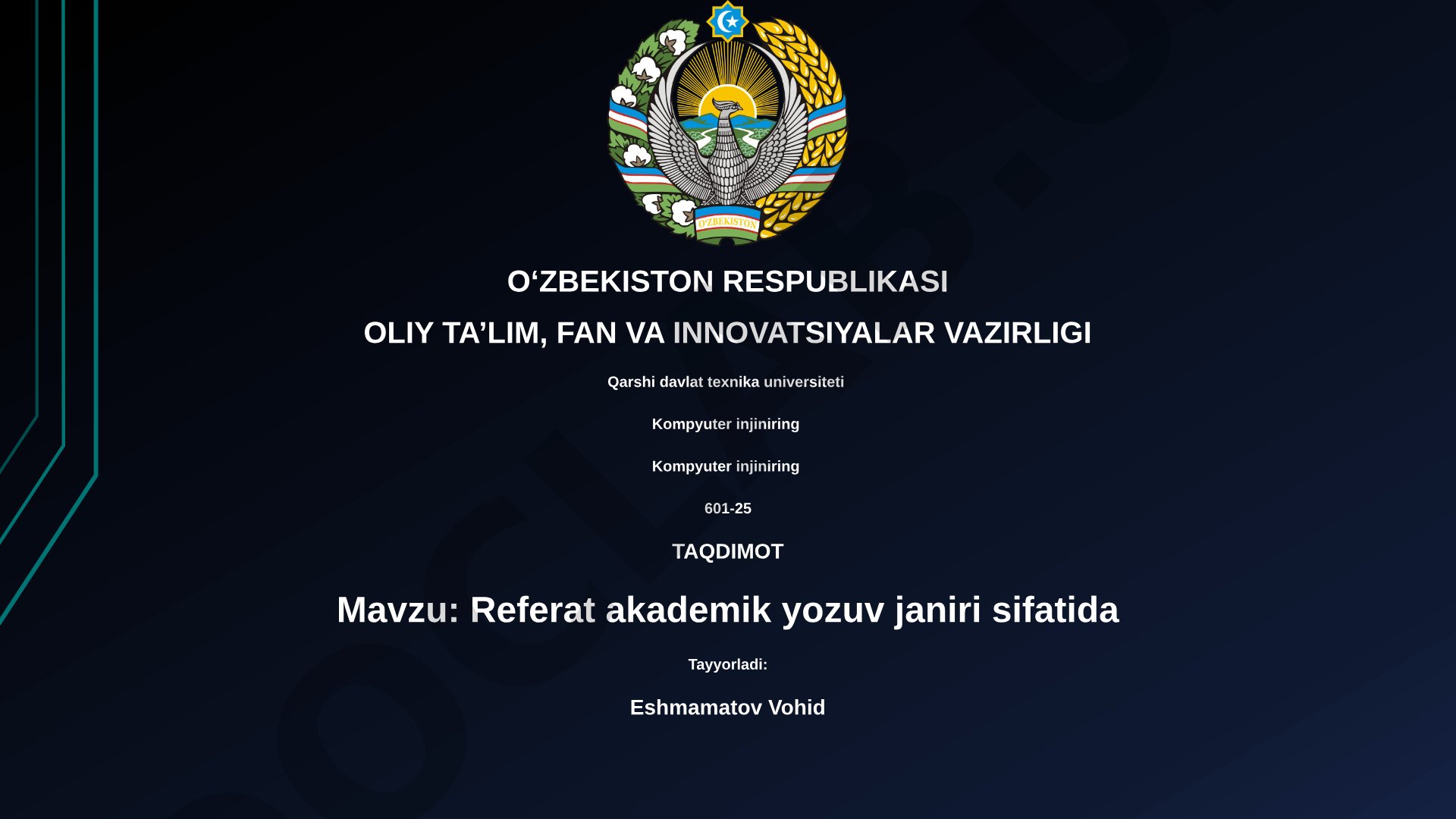 O'ZBEKISTON

O‘ZBEKISTON RESPUBLIKASI

OLIY TA’LIM, FAN VA INNOVATSIYALAR VAZIRLIGI

Qarshi davlat texnika universiteti

Kompyuter injiniring

Kompyuter injiniring

601-25

TAQDIMOT

Mavzu: Referat akademik yozuv janiri sifatida

Tayyorladi:

Eshmamatov Vohid